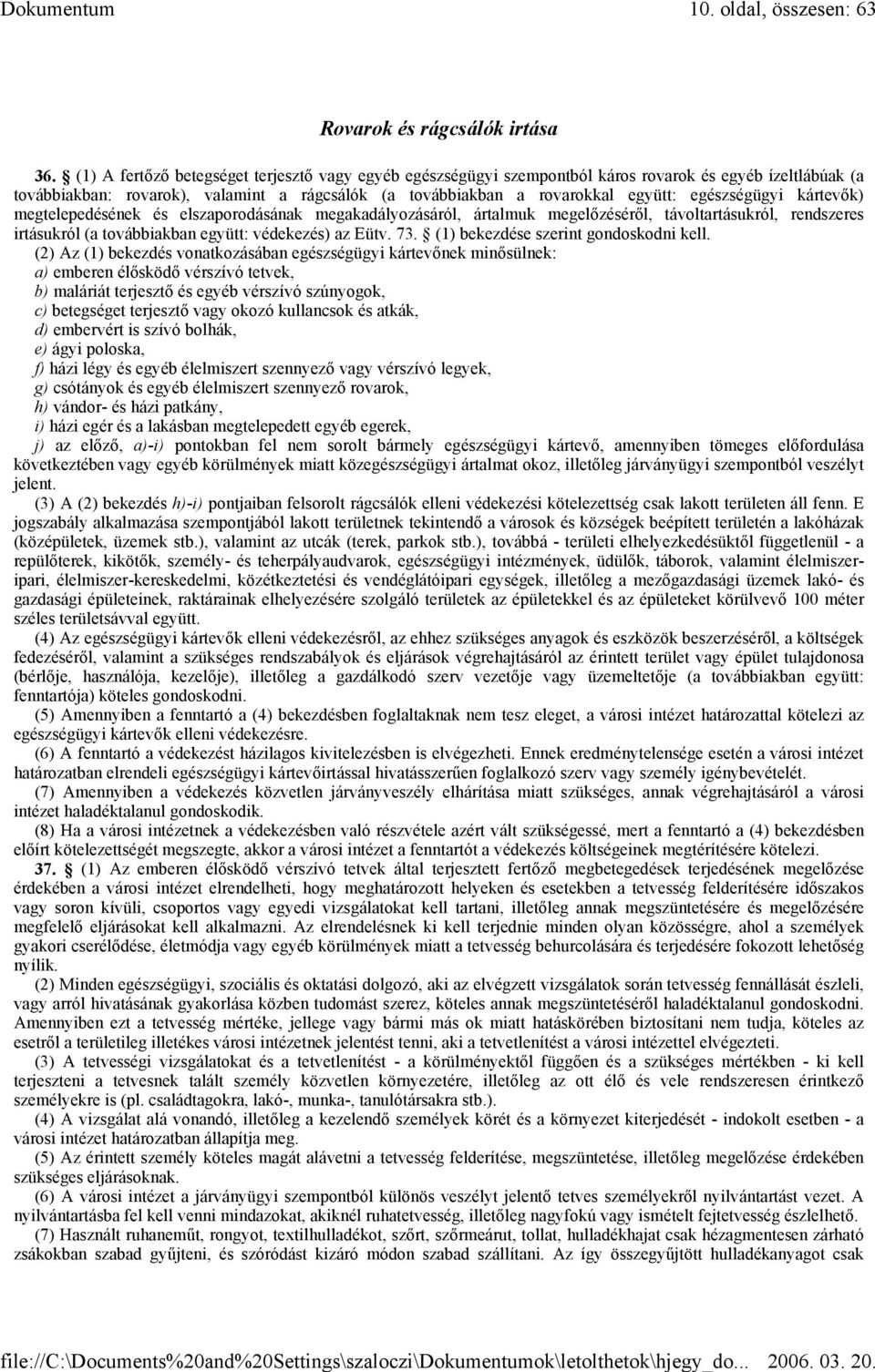 Dokumentum 10. oldal, összesen: 63

Rovarok és rágcsálók irtása

36. § (1) A fertőző betegséget terjesztő vagy egyéb egészségügyi szempontból káros rovarok és egyéb ízeltlábúak (a továbbiakban: rovarok), valamint a rágcsálók (a továbbiakban a rovarokkal együtt: egészségügyi kártevők) megtelepedésének és elszaporodásának megakadályozásáról, ártalmuk megelőzéséről, távoltartásukról, rendszeres irtásukról (a továbbiakban együtt: védekezés) az Eütv. 73. § (1) bekezdése szerint gondoskodni kell.

(2) Az (1) bekezdés vonatkozásában egészségügyi kártevőnek minősülnek:
a) emberen élősködő vérszívó tetvek,
b) maláriát terjesztő és egyéb vérszívó szúnyogok,
c) betegséget terjesztő vagy okozó kullancsok és atkák,
d) embervért is szívó bolhák,
e) ágyi poloska,
f) házi légy és egyéb élelmiszert szennyező vagy vérszívó legyek,
g) csótányok és egyéb élelmiszert szennyező rovarok,
h) vándor- és házi patkány,
i) házi egér és a lakásban megtelepedett egyéb egerek,
j) az előző, a)-i) pontokban fel nem sorolt bármely egészségügyi kártevő, amennyiben tömeges előfordulása következtében vagy egyéb körülmények miatt közegészségügyi ártalmat okoz, illetőleg járványügyi szempontból veszélyt jelent.

(3) A (2) bekezdés h)-i) pontjaiban felsorolt rágcsálók elleni védekezési kötelezettség csak lakott területen áll fenn. E jogszabály alkalmazása szempontjából lakott területnek tekintendő a városok és községek beépített területén a lakóházak (középületek, üzemek stb.), valamint az utcák (terek, parkok stb.), továbbá - területi elhelyezkedésüktől függetlenül - a repülőterek, kikötők, személy- és teherpályaudvarok, egészségügyi intézmények, üdülők, táborok, valamint élelmiszer-ipari, élelmiszer-kereskedelmi, közétkeztetési és vendéglátóipari egységek, illetőleg a mezőgazdasági üzemek lakó- és gazdasági épületeinek, raktárainak elhelyezésére szolgáló területek az épületekkel és az épületeket körülvevő 100 méter széles területsávval együtt.

(4) Az egészségügyi kártevők elleni védekezésről, az ehhez szükséges anyagok és eszközök beszerzéséről, a költségek fedezéséről, valamint a szükséges rendszabályok és eljárások végrehajtásáról az érintett terület vagy épület tulajdonosa (bérlője, használója, kezelője), illetőleg a gazdálkodó szerv vezetője vagy üzemeltetője (a továbbiakban együtt: fenntartója) köteles gondoskodni.

(5) Amennyiben a fenntartó a (4) bekezdésben foglaltaknak nem tesz eleget, a városi intézet határozattal kötelezi az egészségügyi kártevők elleni védekezésre.

(6) A fenntartó a védekezést házilagos kivitelezésben is elvégezheti. Ennek eredménytelensége esetén a városi intézet határozatban elrendeli egészségügyi kártevőirtással hivatásszerűen foglalkozó szerv vagy személy igénybevételét.

(7) Amennyiben a védekezés közvetlen járványveszély elhárítása miatt szükséges, annak végrehajtásáról a városi intézet haladéktalanul gondoskodik.

(8) Ha a városi intézetnek a védekezésben való részvétele azért vált szükségessé, mert a fenntartó a (4) bekezdésben előírt kötelezettségét megszegte, akkor a városi intézet a fenntartót a védekezés költségeinek megtérítésére kötelezi.

37. § (1) Az emberen élősködő vérszívó tetvek által terjesztett fertőző megbetegedések terjedésének megelőzése érdekében a városi intézet elrendelheti, hogy meghatározott helyeken és esetekben a tetvesség felderítésére időszakos vagy soron kívüli, csoportos vagy egyedi vizsgálatokat kell tartani, illetőleg annak megszüntetésére és megelőzésére megfelelő eljárásokat kell alkalmazni. Az elrendelésnek ki kell terjednie minden olyan közösségre, ahol a személyek gyakori cserélődése, életmódja vagy egyéb körülmények miatt a tetvesség behurcolására és terjedésére fokozott lehetőség nyílik.

(2) Minden egészségügyi, szociális és oktatási dolgozó, aki az elvégzett vizsgálatok során tetvesség fennállását észleli, vagy arról hivatásának gyakorlása közben tudomást szerez, köteles annak megszüntetéséről haladéktalanul gondoskodni. Amennyiben ezt a tetvesség mértéke, jellege vagy bármi más ok miatt hatáskörében biztosítani nem tudja, köteles az esetről a területileg illetékes városi intézetnek jelentést tenni, aki a tetvetlenítést a városi intézettel elvégezteti.

(3) A tetvességi vizsgálatokat és a tetvetlenítést - a körülményektől függően és a szükséges mértékben - ki kell terjeszteni a tetvesnek talált személy közvetlen környezetére, illetőleg az ott élő és vele rendszeresen érintkező személyekre is (pl. családtagokra, lakó-, munka-, tanulótársakra stb.).

(4) A vizsgálat alá vonandó, illetőleg a kezelendő személyek körét és a környezet kiterjedését - indokolt esetben - a városi intézet határozatban állapítja meg.

(5) Az érintett személy köteles magát alávetni a tetvesség felderítése, megszüntetése, illetőleg megelőzése érdekében szükséges eljárásoknak.

(6) A városi intézet a járványügyi szempontból különös veszélyt jelentő tetves személyekről nyilvántartást vezet. A nyilvántartásba fel kell venni mindazokat, akiknél ruhatetvesség, illetőleg nagyfokú vagy ismételt fejtetvesség észlelhető.

(7) Használt ruhaneműt, rongyot, textilhulladékot, szőrt, szőrmeárut, tollat, hulladékhajat csak hézagmentesen zárható zsákokban szabad gyűjteni, és szóródást kizáró módon szabad szállítani. Az így összegyűjtött hulladékanyagot csak

file://C:\Documents%20and%20Settings\szaloczi\Dokumentumok\letolthetok\hjegy_do... 2006. 03. 20.